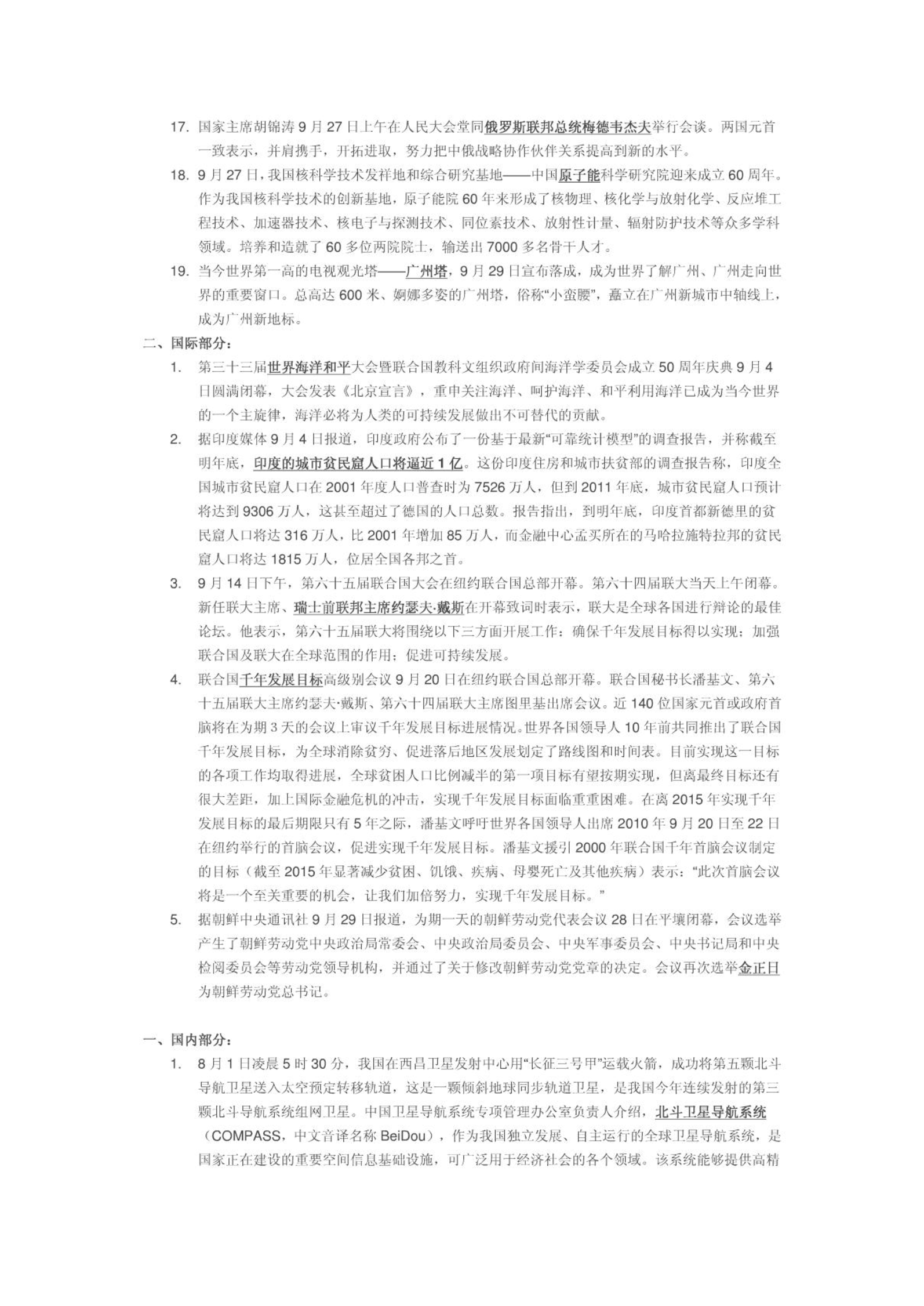 17. 国家主席胡锦涛 9 月 27 日上午在人民大会堂同俄罗斯联邦总统梅德韦杰夫举行会谈。两国元首一致表示，并肩携手，开拓进取，努力把中俄战略协作伙伴关系提高到新的水平。

18. 9 月 27 日，我国核科学技术发祥地和综合研究基地——中国原子能科学研究院迎来成立 60 周年。作为我国核科学技术的创新基地，原子能院 60 年来形成了核物理、核化学与放射化学、反应堆工程技术、加速器技术、核电子与探测技术、同位素技术、放射性计量、辐射防护技术等众多学科领域。培养和造就了 60 多位两院院士，输送出 7000 多名骨干人才。

19. 当今世界第一高的电视观光塔——广州塔，9 月 29 日宣布落成，成为世界了解广州、广州走向世界的重要窗口。总高达 600 米、婀娜多姿的广州塔，俗称“小蛮腰”，矗立在广州新城市中轴线上，成为广州新地标。

二、国际部分：

1. 第三十三届世界海洋和平大会暨联合国教科文组织政府间海洋学委员会成立 50 周年庆典 9 月 4 日圆满闭幕，大会发表《北京宣言》，重申关注海洋、呵护海洋、和平利用海洋已成为当今世界的一个主旋律，海洋必将为人类的可持续发展做出不可替代的贡献。

2. 据印度媒体 9 月 4 日报道，印度政府公布了一份基于最新“可靠统计模型”的调查报告，并称截至明年底，印度的城市贫民窟人口将逼近 1 亿。这份印度住房和城市扶贫部的调查报告称，印度全国城市贫民窟人口在 2001 年度人口普查时为 7526 万人，但到 2011 年底，城市贫民窟人口预计将达到 9306 万人，这甚至超过了德国的人口总数。报告指出，到明年底，印度首都新德里的贫民窟人口将达 316 万人，比 2001 年增加 85 万人，而金融中心孟买所在的马哈拉施特拉邦的贫民窟人口将达 1815 万人，位居全国各邦之首。

3. 9 月 14 日下午，第六十五届联合国大会在纽约联合国总部开幕。第六十四届联大当天上午闭幕。新任联大主席、瑞士前联邦主席约瑟夫·戴斯在开幕致词时表示，联大是全球各国进行辩论的最佳论坛。他表示，第六十五届联大将围绕以下三方面开展工作：确保千年发展目标得以实现；加强联合国及联大在全球范围的作用；促进可持续发展。

4. 联合国千年发展目标高级别会议 9 月 20 日在纽约联合国总部开幕。联合国秘书长潘基文、第六十五届联大主席约瑟夫·戴斯、第六十四届联大主席图里基出席会议。近 140 位国家元首或政府首脑将在为期 3 天的会议上审议千年发展目标进展情况。世界各国领导人 10 年前共同推出了联合国千年发展目标，为全球消除贫穷、促进落后地区发展划定了路线图和时间表。目前实现这一目标的各项工作均取得进展，全球贫困人口比例减半的第一项目标有望按期实现，但离最终目标还有很大差距，加上国际金融危机的冲击，实现千年发展目标面临重重困难。在离 2015 年实现千年发展目标的最后期限只有 5 年之际，潘基文呼吁世界各国领导人出席 2010 年 9 月 20 日至 22 日在纽约举行的首脑会议，促进实现千年发展目标。潘基文援引 2000 年联合国千年首脑会议制定的目标（截至 2015 年显著减少贫困、饥饿、疾病、母婴死亡及其他疾病）表示：“此次首脑会议将是一个至关重要的机会，让我们加倍努力，实现千年发展目标。”

5. 据朝鲜中央通讯社 9 月 29 日报道，为期一天的朝鲜劳动党代表会议 28 日在平壤闭幕，会议选举产生了朝鲜劳动党中央政治局常委会、中央政治局委员会、中央军事委员会、中央书记局和中央检阅委员会等劳动党领导机构，并通过了关于修改朝鲜劳动党党章的决定。会议再次选举金正日为朝鲜劳动党总书记。

一、国内部分：

1. 8 月 1 日凌晨 5 时 30 分，我国在西昌卫星发射中心用“长征三号甲”运载火箭，成功将第五颗北斗导航卫星送入太空预定转移轨道，这是一颗倾斜地球同步轨道卫星，是我国今年连续发射的第三颗北斗导航系统组网卫星。中国卫星导航系统专项管理办公室负责人介绍，北斗卫星导航系统（COMPASS，中文音译名称 BeiDou），作为我国独立发展、自主运行的全球卫星导航系统，是国家正在建设的重要空间信息基础设施，可广泛用于经济社会的各个领域。该系统能够提供高精